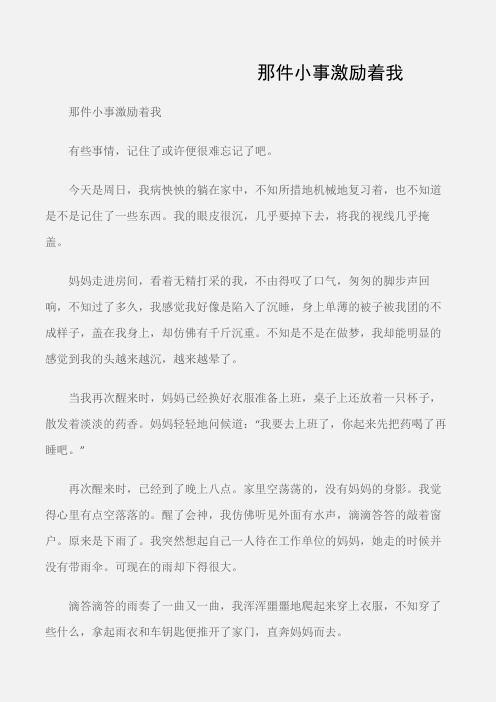 那件小事激励着我

那件小事激励着我

有些事情，记住了或许便很难忘记了吧。

今天是周日，我病怏怏的躺在家中，不知所措地机械地复习着，也不知道是不是记住了一些东西。我的眼皮很沉，几乎要掉下去，将我的视线几乎掩盖。

妈妈走进房间，看着无精打采的我，不由得叹了口气，匆匆的脚步声回响，不知过了多久，我感觉我好像是陷入了沉睡，身上单薄的被子被我团的不成样子，盖在我身上，却仿佛有千斤沉重。不知是不是在做梦，我却能明显的感觉到我的头越来越沉，越来越晕了。

当我再次醒来时，妈妈已经换好衣服准备上班，桌子上还放着一只杯子，散发着淡淡的药香。妈妈轻轻地问候道：“我要去上班了，你起来先把药喝了再睡吧。”

再次醒来时，已经到了晚上八点。家里空荡荡的，没有妈妈的身影。我觉得心里有点空落落的。醒了会神，我仿佛听见外面有水声，滴滴答答的敲着窗户。原来是下雨了。我突然想起自己一人待在工作单位的妈妈，她走的时候并没有带雨伞。可现在的雨却下得很大。

滴答滴答的雨奏了一曲又一曲，我浑浑噩噩地爬起来穿上衣服，不知穿了些什么，拿起雨衣和车钥匙便推开了家门，直奔妈妈而去。